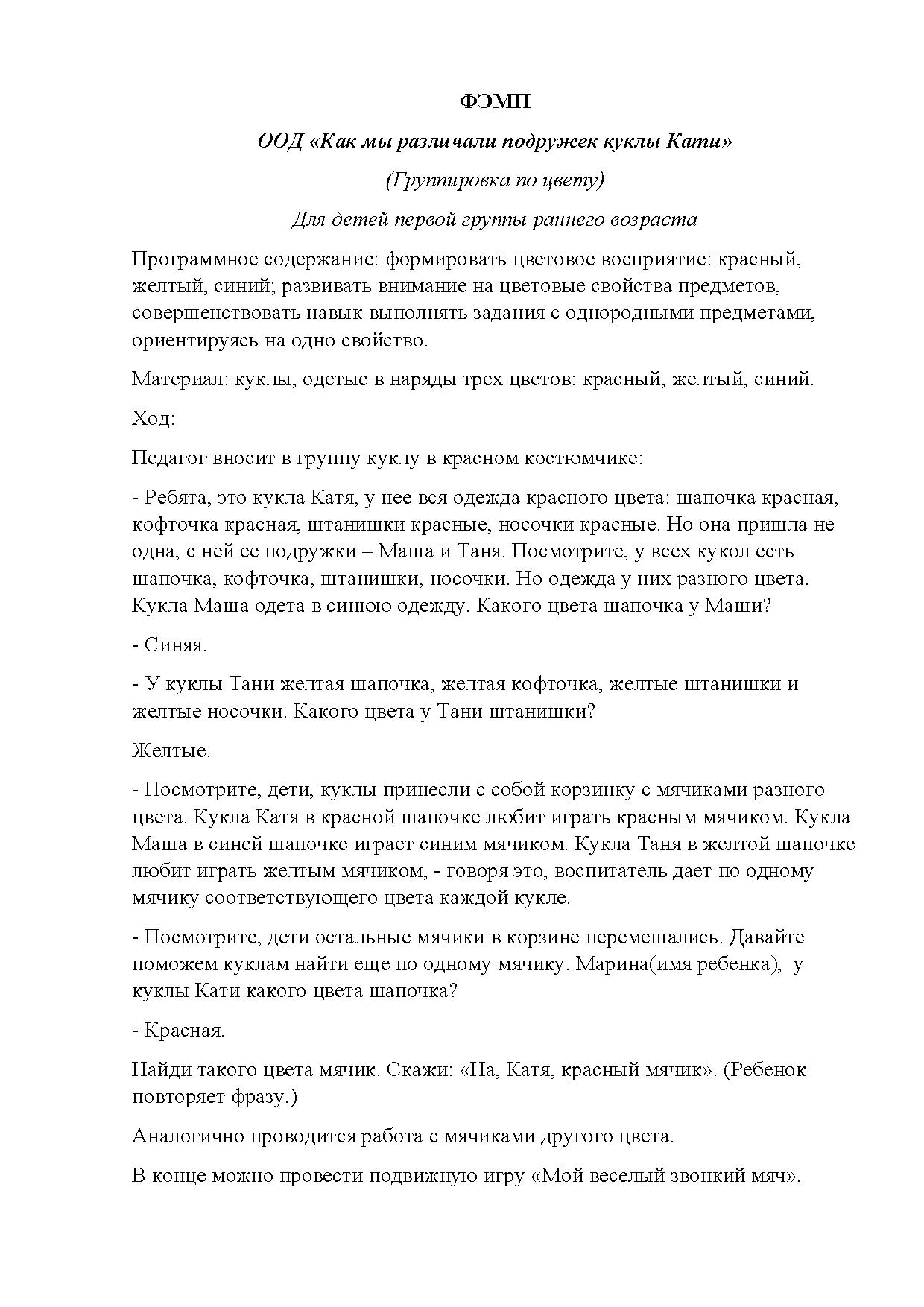 ФЭМП

ООД «Как мы различали подружек куклы Кати»

(Группировка по цвету)

Для детей первой группы раннего возраста

Программное содержание: формировать цветовое восприятие: красный, желтый, синий; развивать внимание на цветовые свойства предметов, совершенствовать навык выполнять задания с однородными предметами, ориентируясь на одно свойство.

Материал: куклы, одетые в наряды трех цветов: красный, желтый, синий.

Ход:

Педагог вносит в группу куклу в красном костюмчике:

- Ребята, это кукла Катя, у нее вся одежда красного цвета: шапочка красная, кофточка красная, штанишки красные, носочки красные. Но она пришла не одна, с ней ее подружки – Маша и Таня. Посмотрите, у всех кукол есть шапочка, кофточка, штанишки, носочки. Но одежда у них разного цвета. Кукла Маша одета в синюю одежду. Какого цвета шапочка у Маши?

- Синяя.

- У куклы Тани желтая шапочка, желтая кофточка, желтые штанишки и желтые носочки. Какого цвета у Тани штанишки?

Желтые.

- Посмотрите, дети, куклы принесли с собой корзинку с мячиками разного цвета. Кукла Катя в красной шапочке любит играть красным мячиком. Кукла Маша в синей шапочке играет синим мячиком. Кукла Таня в желтой шапочке любит играть желтым мячиком, - говоря это, воспитатель дает по одному мячику соответствующего цвета каждой кукле.

- Посмотрите, дети остальные мячики в корзине перемешались. Давайте поможем куклам найти еще по одному мячику. Марина(имя ребенка), у куклы Кати какого цвета шапочка?

- Красная.

Найди такого цвета мячик. Скажи: «На, Катя, красный мячик». (Ребенок повторяет фразу.)

Аналогично проводится работа с мячиками другого цвета.

В конце можно провести подвижную игру «Мой веселый звонкий мяч».